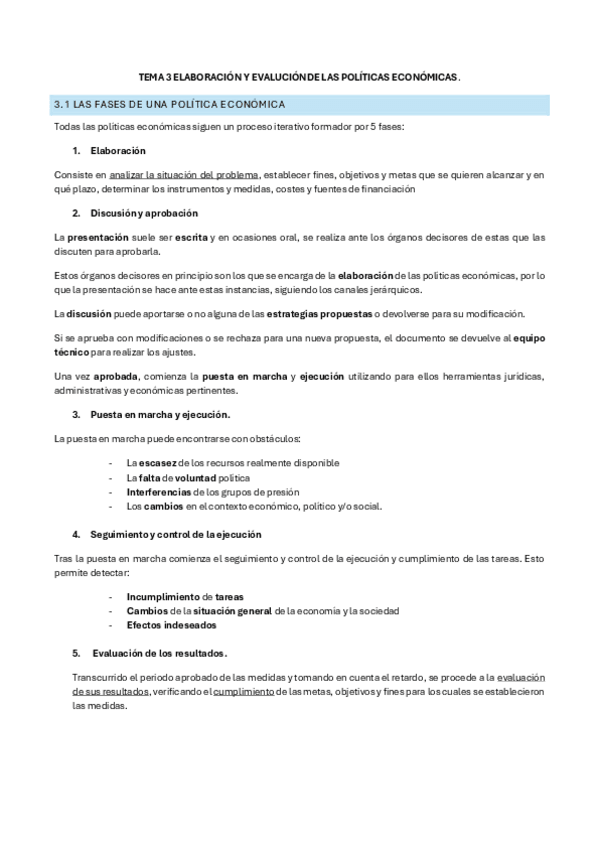 TEMA 3 ELABORACIÓN Y EVALUCIÓN DE LAS POLÍTICAS ECONÓMICAS.

3.1 LAS FASES DE UNA POLÍTICA ECONÓMICA

Todas las políticas económicas siguen un proceso iterativo formador por 5 fases:

1. Elaboración

Consiste en analizar la situación del problema, establecer fines, objetivos y metas que se quieren alcanzar y en qué plazo, determinar los instrumentos y medidas, costes y fuentes de financiación

2. Discusión y aprobación

La presentación suele ser escrita y en ocasiones oral, se realiza ante los órganos decisores de estas que las discuten para aprobarla.

Estos órganos decisores en principio son los que se encarga de la elaboración de las políticas económicas, por lo que la presentación se hace ante estas instancias, siguiendo los canales jerárquicos.

La discusión puede aportarse o no alguna de las estrategias propuestas o devolverse para su modificación.

Si se aprueba con modificaciones o se rechaza para una nueva propuesta, el documento se devuelve al equipo técnico para realizar los ajustes.

Una vez aprobada, comienza la puesta en marcha y ejecución utilizando para ellos herramientas jurídicas, administrativas y económicas pertinentes.

3. Puesta en marcha y ejecución.

La puesta en marcha puede encontrarse con obstáculos:

- La escasez de los recursos realmente disponible
- La falta de voluntad política
- Interferencias de los grupos de presión
- Los cambios en el contexto económico, político y/o social.

4. Seguimiento y control de la ejecución

Tras la puesta en marcha comienza el seguimiento y control de la ejecución y cumplimiento de las tareas. Esto permite detectar:

- Incumplimiento de tareas
- Cambios de la situación general de la economía y la sociedad
- Efectos indeseados

5. Evaluación de los resultados.

Transcurrido el periodo aprobado de las medidas y tomando en cuenta el retardo, se procede a la evaluación de sus resultados, verificando el cumplimiento de las metas, objetivos y fines para los cuales se establecieron las medidas.